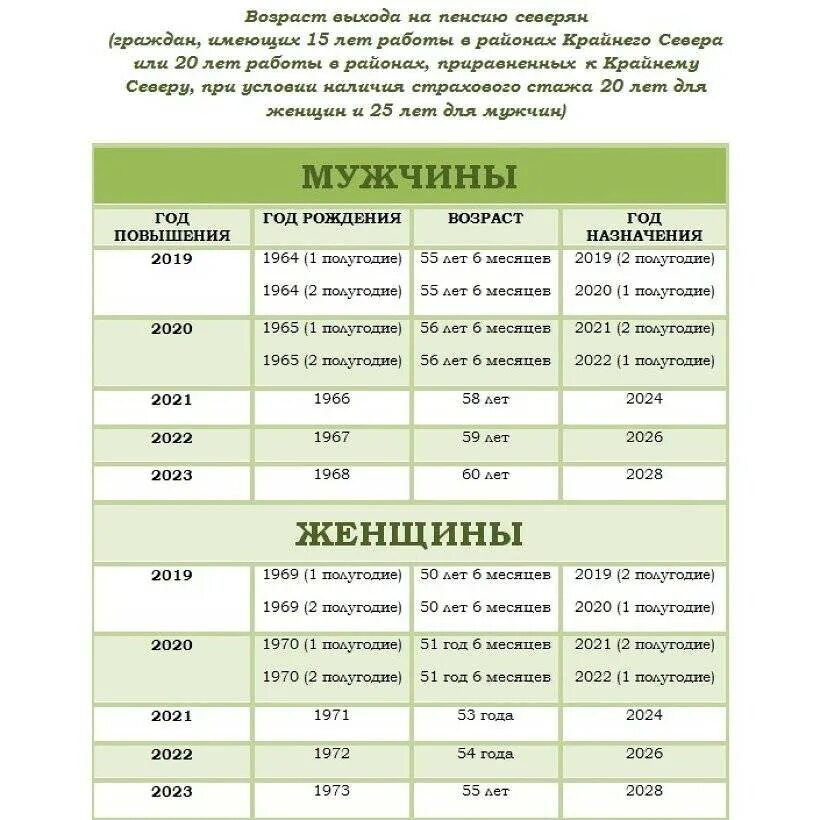 Возраст выхода на пенсию северян (граждан, имеющих 15 лет работы в районах Крайнего Севера или 20 лет работы в районах, приравненных к Крайнему Северу, при условии наличия страхового стажа 20 лет для женщин и 25 лет для мужчин)

МУЖЧИНЫ

| ГОД ПОВЫШЕНИЯ | ГОД РОЖДЕНИЯ | ВОЗРАСТ | ГОД НАЗНАЧЕНИЯ |
|---|---|---|---|
| 2019 | 1964 (1 полугодие) | 55 лет 6 месяцев | 2019 (2 полугодие) |
| | 1964 (2 полугодие) | 55 лет 6 месяцев | 2020 (1 полугодие) |
| 2020 | 1965 (1 полугодие) | 56 лет 6 месяцев | 2021 (2 полугодие) |
| | 1965 (2 полугодие) | 56 лет 6 месяцев | 2022 (1 полугодие) |
| 2021 | 1966 | 58 лет | 2024 |
| 2022 | 1967 | 59 лет | 2026 |
| 2023 | 1968 | 60 лет | 2028 |

ЖЕНЩИНЫ

| | | | |
|---|---|---|---|
| 2019 | 1969 (1 полугодие) | 50 лет 6 месяцев | 2019 (2 полугодие) |
| | 1969 (2 полугодие) | 50 лет 6 месяцев | 2020 (1 полугодие) |
| 2020 | 1970 (1 полугодие) | 51 год 6 месяцев | 2021 (2 полугодие) |
| | 1970 (2 полугодие) | 51 год 6 месяцев | 2022 (1 полугодие) |
| 2021 | 1971 | 53 года | 2024 |
| 2022 | 1972 | 54 года | 2026 |
| 2023 | 1973 | 55 лет | 2028 |